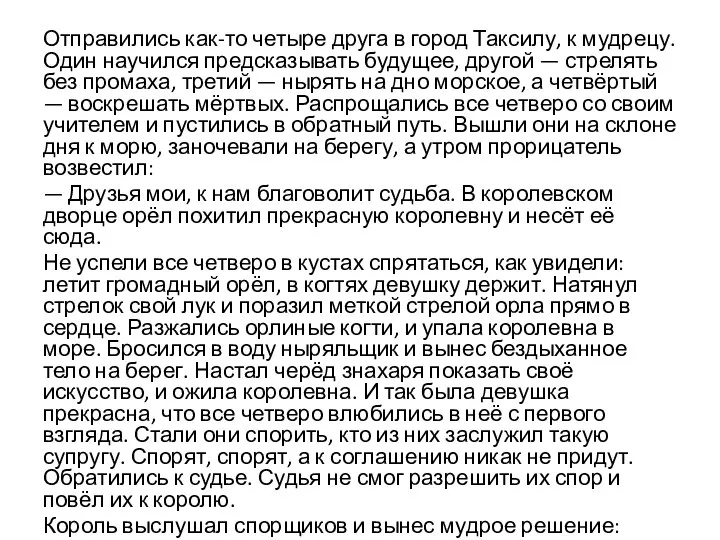 Отправились как-то четыре друга в город Таксилу, к мудрецу. Один научился предсказывать будущее, другой — стрелять без промаха, третий — нырять на дно морское, а четвёртый — воскрешать мёртвых. Распрощались все четверо со своим учителем и пустились в обратный путь. Вышли они на склоне дня к морю, заночевали на берегу, а утром прорицатель возвестил:

— Друзья мои, к нам благоволит судьба. В королевском дворце орёл похитил прекрасную королевну и несёт её сюда.

Не успели все четверо в кустах спрятаться, как увидели: летит громадный орёл, в когтях девушку держит. Натянул стрелок свой лук и поразил меткой стрелой орла прямо в сердце. Разжались орлиные когти, и упала королевна в море. Бросился в воду ныряльщик и вынес бездыханное тело на берег. Настал черёд знахаря показать своё искусство, и ожила королевна. И так была девушка прекрасна, что все четверо влюбились в неё с первого взгляда. Стали они спорить, кто из них заслужил такую супругу. Спорят, спорят, а к соглашению никак не придут. Обратились к судье. Судья не смог разрешить их спор и повёл их к королю.

Король выслушал спорщиков и вынес мудрое решение: